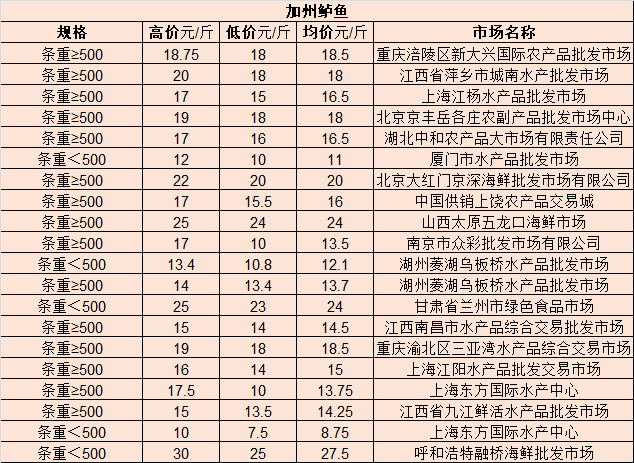 加州鲈鱼

| 规格 | 高价元/斤 | 低价元/斤 | 均价元/斤 | 市场名称 |
|---|---|---|---|---|
| 条重≥500 | 18.75 | 18 | 18.5 | 重庆涪陵区新大兴国际农产品批发市场 |
| 条重≥500 | 20 | 18 | 18 | 江西省萍乡市城南水产批发市场 |
| 条重≥500 | 17 | 15 | 16.5 | 上海江杨水产品批发市场 |
| 条重≥500 | 19 | 18 | 18 | 北京京丰岳各庄农副产品批发市场中心 |
| 条重≥500 | 17 | 16 | 16.5 | 湖北中和农产品大市场有限责任公司 |
| 条重＜500 | 12 | 10 | 11 | 厦门市水产品批发市场 |
| 条重≥500 | 22 | 20 | 20 | 北京大红门京深海鲜批发市场有限公司 |
| 条重≥500 | 17 | 15.5 | 16 | 中国供销上饶农产品交易城 |
| 条重≥500 | 25 | 24 | 24 | 山西太原五龙口海鲜市场 |
| 条重≥500 | 17 | 10 | 13.5 | 南京市众彩批发市场有限公司 |
| 条重＜500 | 13.4 | 10.8 | 12.1 | 湖州菱湖乌板桥水产品批发市场 |
| 条重≥500 | 14 | 13.4 | 13.7 | 湖州菱湖乌板桥水产品批发市场 |
| 条重＜500 | 25 | 23 | 24 | 甘肃省兰州市绿色食品市场 |
| 条重≥500 | 15 | 14 | 14.5 | 江西南昌市水产品综合交易批发市场 |
| 条重≥500 | 19 | 18 | 18.5 | 重庆渝北区三亚湾水产品综合交易市场 |
| 条重≥500 | 16 | 14 | 15 | 上海江阳水产品批发交易市场 |
| 条重≥500 | 17.5 | 10 | 13.75 | 上海东方国际水产中心 |
| 条重≥500 | 15 | 13.5 | 14.25 | 江西省九江鲜活水产品批发市场 |
| 条重＜500 | 10 | 7.5 | 8.75 | 上海东方国际水产中心 |
| 条重＜500 | 30 | 25 | 27.5 | 呼和浩特融桥海鲜批发市场 |